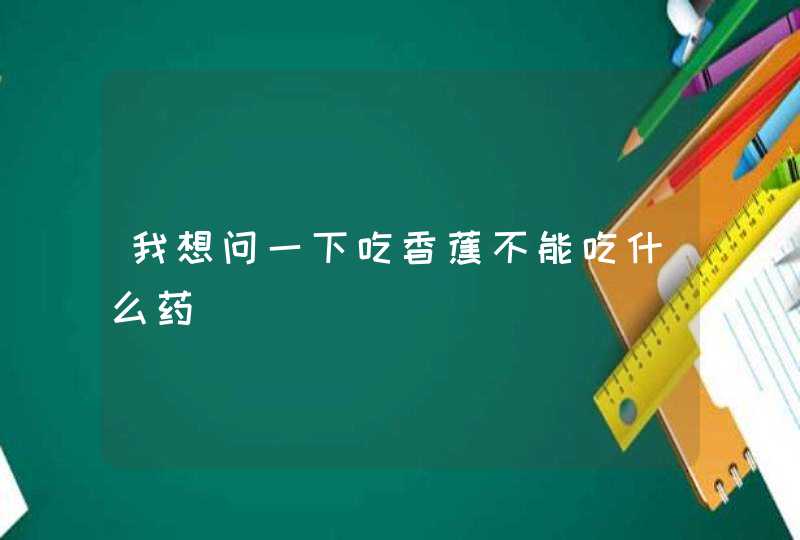 我想问一下吃香蕉不能吃什么药